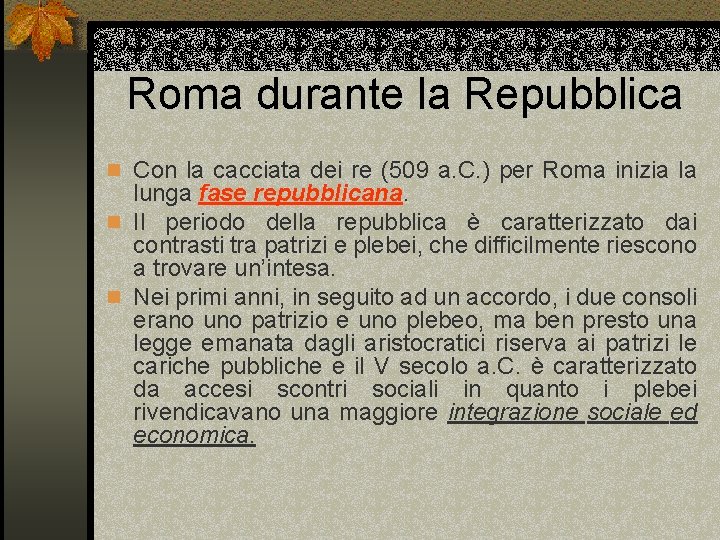 Roma durante la Repubblica

Con la cacciata dei re (509 a.C.) per Roma inizia la lunga fase repubblicana.

Il periodo della repubblica è caratterizzato dai contrasti tra patrizi e plebei, che difficilmente riescono a trovare un'intesa.

Nei primi anni, in seguito ad un accordo, i due consoli erano uno patrizio e uno plebeo, ma ben presto una legge emanata dagli aristocratici riserva ai patrizi le cariche pubbliche e il V secolo a.C. è caratterizzato da accesi scontri sociali in quanto i plebei rivendicavano una maggiore integrazione sociale ed economica.